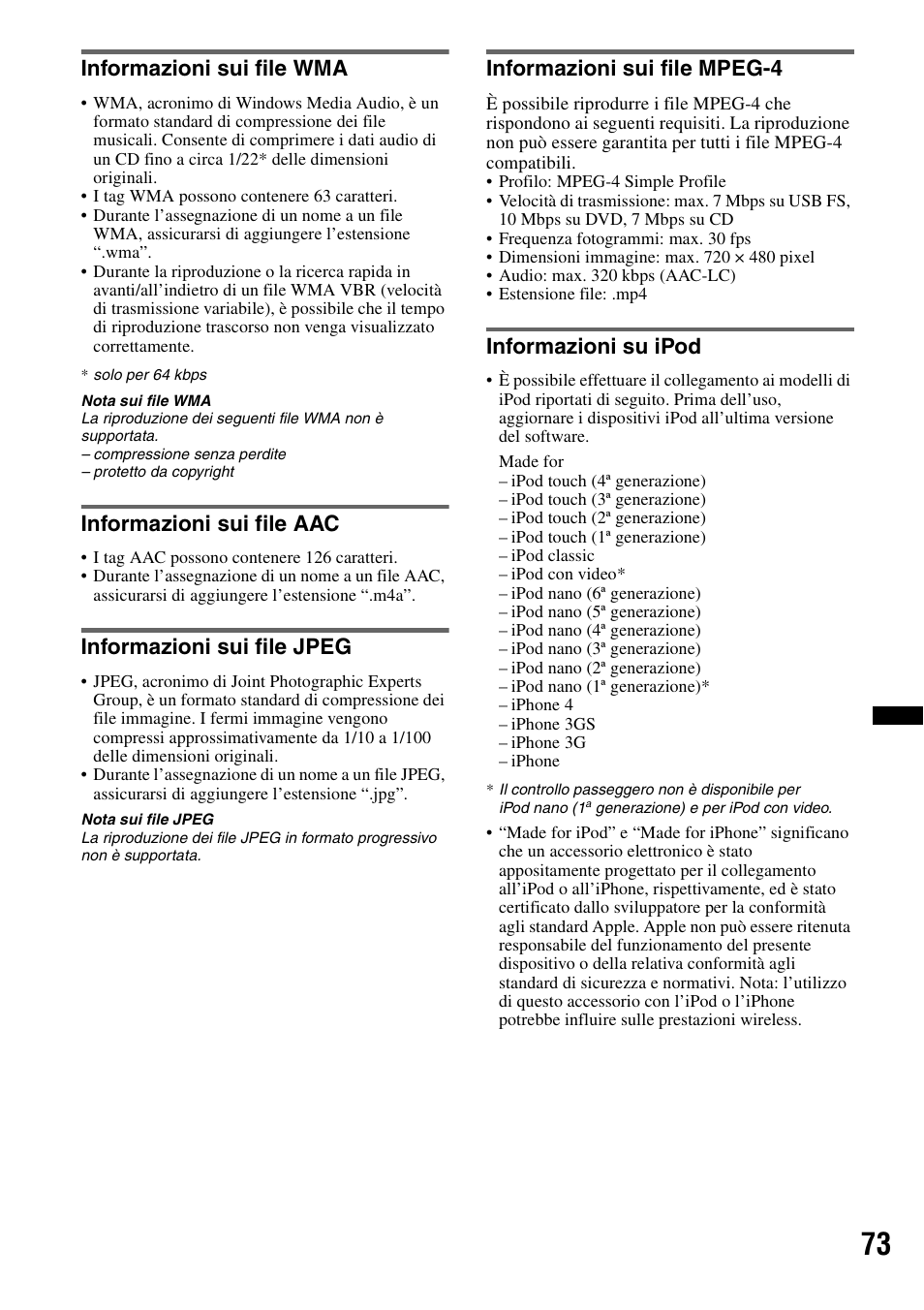 Informazioni sui file WMA

• WMA, acronimo di Windows Media Audio, è un formato standard di compressione dei file musicali. Consente di comprimere i dati audio di un CD fino a circa 1/22* delle dimensioni originali.
• I tag WMA possono contenere 63 caratteri.
• Durante l'assegnazione di un nome a un file WMA, assicurarsi di aggiungere l'estensione ".wma".
• Durante la riproduzione o la ricerca rapida in avanti/all'indietro di un file WMA VBR (velocità di trasmissione variabile), è possibile che il tempo di riproduzione trascorso non venga visualizzato correttamente.

* solo per 64 kbps

Nota sui file WMA
La riproduzione dei seguenti file WMA non è supportata.
– compressione senza perdite
– protetto da copyright

Informazioni sui file AAC

• I tag AAC possono contenere 126 caratteri.
• Durante l'assegnazione di un nome a un file AAC, assicurarsi di aggiungere l'estensione ".m4a".

Informazioni sui file JPEG

• JPEG, acronimo di Joint Photographic Experts Group, è un formato standard di compressione dei file immagine. I fermi immagine vengono compressi approssimativamente da 1/10 a 1/100 delle dimensioni originali.
• Durante l'assegnazione di un nome a un file JPEG, assicurarsi di aggiungere l'estensione ".jpg".

Nota sui file JPEG
La riproduzione dei file JPEG in formato progressivo non è supportata.

Informazioni sui file MPEG-4

È possibile riprodurre i file MPEG-4 che rispondono ai seguenti requisiti. La riproduzione non può essere garantita per tutti i file MPEG-4 compatibili.
• Profilo: MPEG-4 Simple Profile
• Velocità di trasmissione: max. 7 Mbps su USB FS, 10 Mbps su DVD, 7 Mbps su CD
• Frequenza fotogrammi: max. 30 fps
• Dimensioni immagine: max. 720 × 480 pixel
• Audio: max. 320 kbps (AAC-LC)
• Estensione file: .mp4

Informazioni su iPod

• È possibile effettuare il collegamento ai modelli di iPod riportati di seguito. Prima dell'uso, aggiornare i dispositivi iPod all'ultima versione del software.
Made for
– iPod touch (4ª generazione)
– iPod touch (3ª generazione)
– iPod touch (2ª generazione)
– iPod touch (1ª generazione)
– iPod classic
– iPod con video*
– iPod nano (6ª generazione)
– iPod nano (5ª generazione)
– iPod nano (4ª generazione)
– iPod nano (3ª generazione)
– iPod nano (2ª generazione)
– iPod nano (1ª generazione)*
– iPhone 4
– iPhone 3GS
– iPhone 3G
– iPhone

* Il controllo passeggero non è disponibile per iPod nano (1ª generazione) e per iPod con video.

• "Made for iPod" e "Made for iPhone" significano che un accessorio elettronico è stato appositamente progettato per il collegamento all'iPod o all'iPhone, rispettivamente, ed è stato certificato dallo sviluppatore per la conformità agli standard Apple. Apple non può essere ritenuta responsabile del funzionamento del presente dispositivo o della relativa conformità agli standard di sicurezza e normativi. Nota: l'utilizzo di questo accessorio con l'iPod o l'iPhone potrebbe influire sulle prestazioni wireless.

73